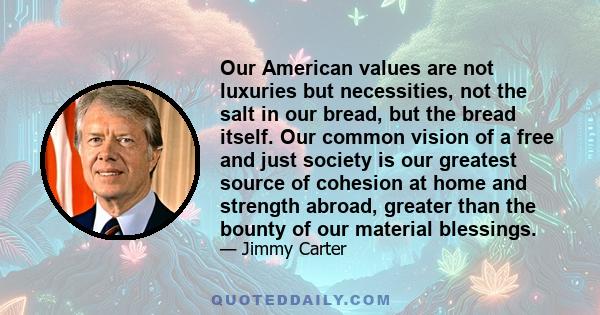 Our American values are not luxuries but necessities, not the salt in our bread, but the bread itself. Our common vision of a free and just society is our greatest source of cohesion at home and strength abroad, greater than the bounty of our material blessings.

— Jimmy Carter

QUOTEDDAILY.COM